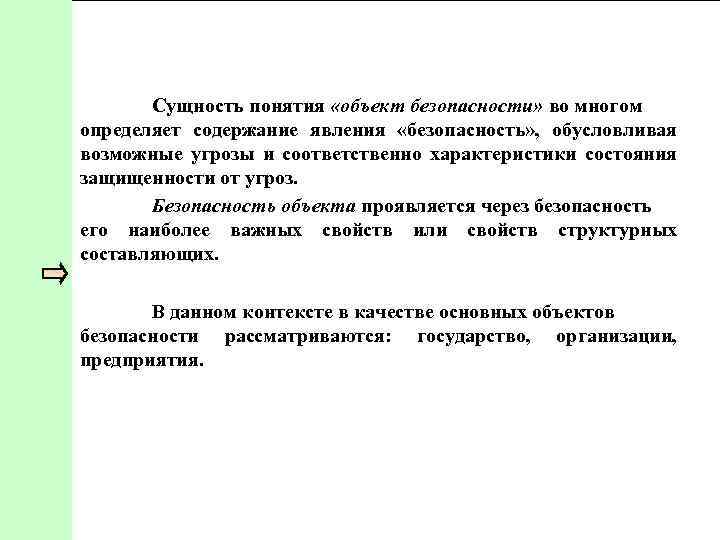 Сущность понятия «объект безопасности» во многом определяет содержание явления «безопасность», обусловливая возможные угрозы и соответственно характеристики состояния защищенности от угроз.

Безопасность объекта проявляется через безопасность его наиболее важных свойств или свойств структурных составляющих.

В данном контексте в качестве основных объектов безопасности рассматриваются: государство, организации, предприятия.